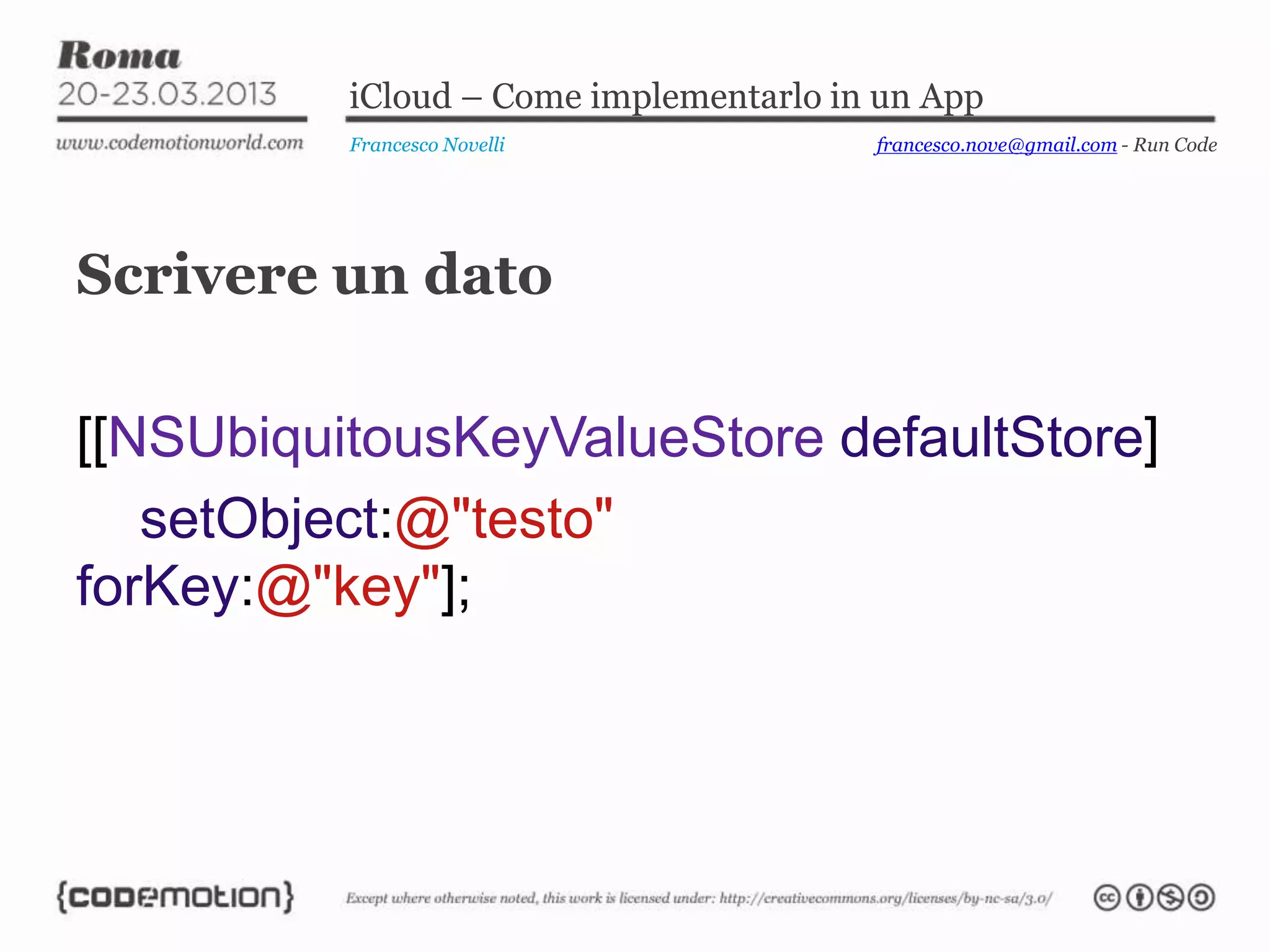 Roma
20-23.03.2013
www.codemotionworld.com

iCloud – Come implementarlo in un App

Francesco Novelli

francesco.nove@gmail.com - Run Code

Scrivere un dato

[[NSUbiquitousKeyValueStore defaultStore]
setObject:@"testo"
forKey:@"key"];

{codemotion}

Except where otherwise noted, this work is licensed under: http://creativecommons.org/licenses/by-nc-sa/3.0/